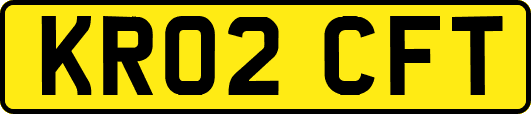 KR02 CFT